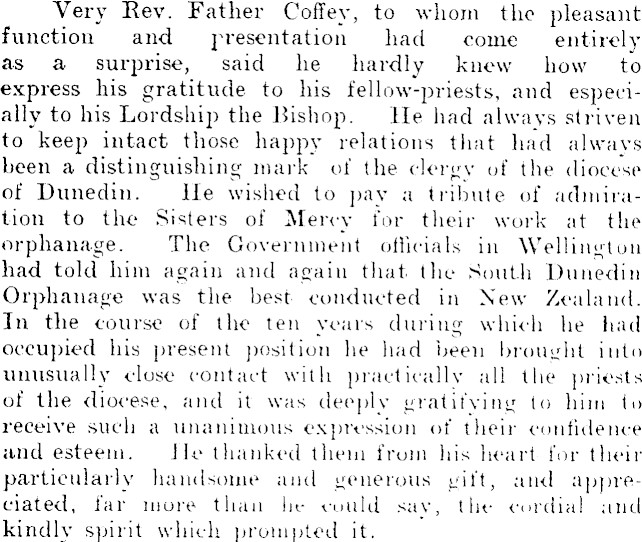 Very Rev. Father Coffey, to whom the pleasant function and presentation had come entirely as a surprise, said he hardly knew how to express his gratitude to his fellow-priests, and especially to his Lordship the Bishop. He had always striven to keep intact those happy relations that had always been a distinguishing mark of the clergy of the diocese of Dunedin. He wished to pay a tribute of admiration to the Sisters of Mercy for their work at the orphanage. The Government officials in Wellington had told him again and again that the South Dunedin Orphanage was the best conducted in New Zealand. In the course of the ten years during which he had occupied his present position he had been brought into unusually close contact with practically all the priests of the diocese, and it was deeply gratifying to him to receive such a unanimous expression of their confidence and esteem. He thanked them from his heart for their particularly handsome and generous gift, and appreciated, far more than he could say, the cordial and kindly spirit which prompted it.